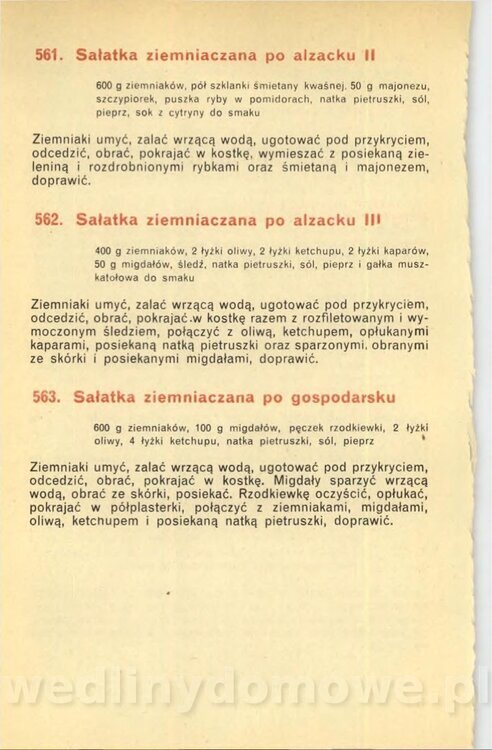 561. Sałatka ziemniaczana po alzacku II

600 g ziemniaków, pół szklanki śmietany kwaśnej, 50 g majonezu, szczypiorek, puszka ryby w pomidorach, natka pietruszki, sól, pieprz, sok z cytryny do smaku

Ziemniaki umyć, zalać wrzącą wodą, ugotować pod przykryciem, odcedzić, obrać, pokrajać w kostkę, wymieszać z posiekaną zieleniną i rozdrobnionymi rybkami oraz śmietaną i majonezem, doprawić.

562. Sałatka ziemniaczana po alzacku III

400 g ziemniaków, 2 łyżki oliwy, 2 łyżki ketchupu, 2 łyżki kaparów, 50 g migdałów, śledź, natka pietruszki, sól, pieprz i gałka muszkatołowa do smaku

Ziemniaki umyć, zalać wrzącą wodą, ugotować pod przykryciem, odcedzić, obrać, pokrajać w kostkę razem z rozfiletowanym i wymoczonym śledziem, połączyć z oliwą, ketchupem, opłukanymi kaparami, posiekaną natką pietruszki oraz sparzonymi, obranymi ze skórki i posiekanymi migdałami, doprawić.

563. Sałatka ziemniaczana po gospodarsku

600 g ziemniaków, 100 g migdałów, pęczek rzodkiewki, 2 łyżki oliwy, 4 łyżki ketchupu, natka pietruszki, sól, pieprz

Ziemniaki umyć, zalać wrzącą wodą, ugotować pod przykryciem, odcedzić, obrać, pokrajać w kostkę. Migdały sparzyć wrzącą wodą, obrać ze skórki, posiekać. Rzodkiewkę oczyścić, opłukać, pokrajać w półplasterki, połączyć z ziemniakami, migdałami, oliwą, ketchupem i posiekaną natką pietruszki, doprawić.

wedlinydomowe.pl